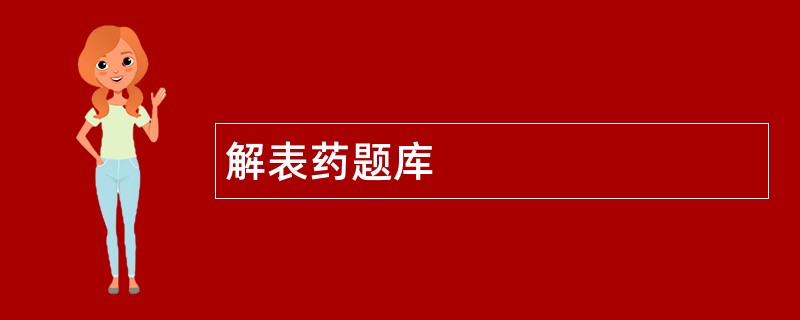 解表药题库